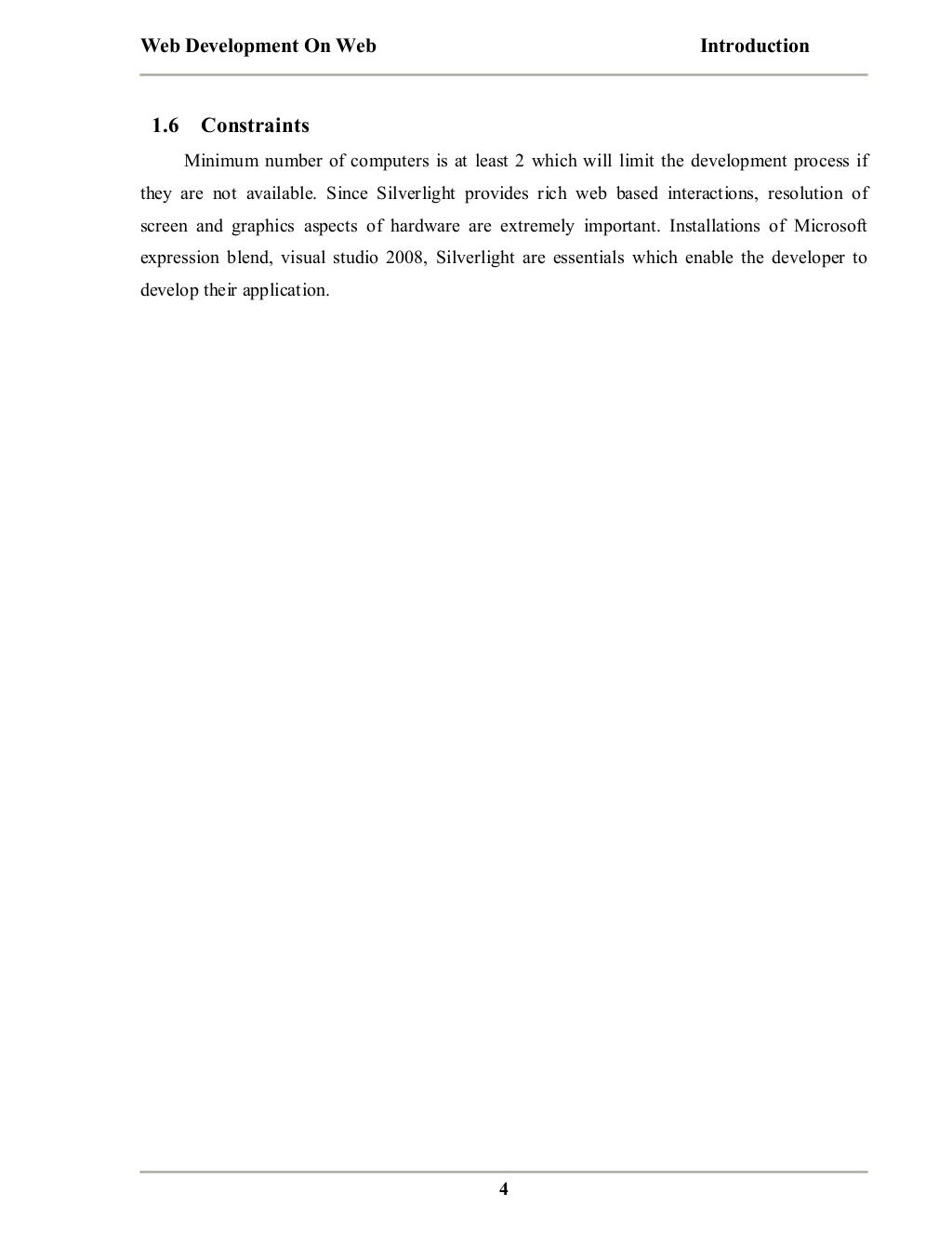 Web Development On Web Introduction

1.6 Constraints

Minimum number of computers is at least 2 which will limit the development process if they are not available. Since Silverlight provides rich web based interactions, resolution of screen and graphics aspects of hardware are extremely important. Installations of Microsoft expression blend, visual studio 2008, Silverlight are essentials which enable the developer to develop their application.

4